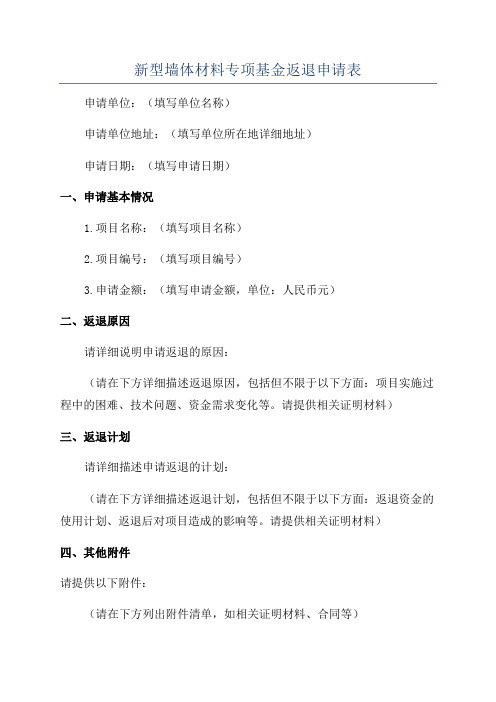 新型墙体材料专项基金返退申请表

申请单位：（填写单位名称）

申请单位地址：（填写单位所在地详细地址）

申请日期：（填写申请日期）

一、申请基本情况

1.项目名称：（填写项目名称）

2.项目编号：（填写项目编号）

3.申请金额：（填写申请金额，单位：人民币元）

二、返退原因

请详细说明申请返退的原因：

（请在下方详细描述返退原因，包括但不限于以下方面：项目实施过程中的困难、技术问题、资金需求变化等。请提供相关证明材料）

三、返退计划

请详细描述申请返退的计划：

（请在下方详细描述返退计划，包括但不限于以下方面：返退资金的使用计划、返退后对项目造成的影响等。请提供相关证明材料）

四、其他附件

请提供以下附件：

（请在下方列出附件清单，如相关证明材料、合同等）